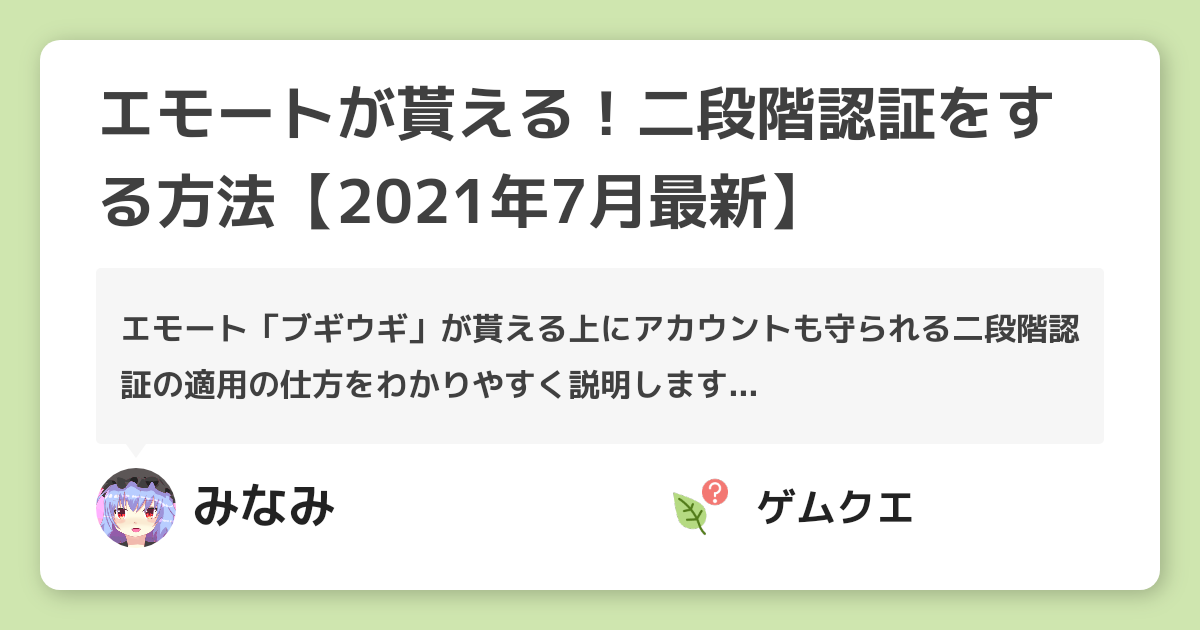 エモートが貰える！二段階認証をする方法【2021年7月最新】

エモート「ブギウギ」が貰える上にアカウントも守られる二段階認証の適用の仕方をわかりやすく説明します...

みなみ

ゲムクエ